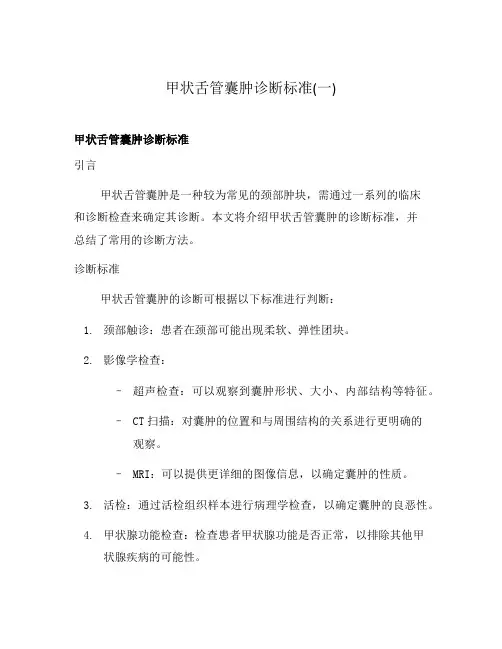 甲状舌管囊肿诊断标准(一)

甲状舌管囊肿诊断标准

引言

甲状舌管囊肿是一种较为常见的颈部肿块，需通过一系列的临床和诊断检查来确定其诊断。本文将介绍甲状舌管囊肿的诊断标准，并总结了常用的诊断方法。

诊断标准

甲状舌管囊肿的诊断可根据以下标准进行判断：

1. 颈部触诊：患者在颈部可能出现柔软、弹性团块。

2. 影像学检查：

– 超声检查：可以观察到囊肿形状、大小、内部结构等特征。

– CT 扫描：对囊肿的位置和与周围结构的关系进行更明确的观察。

– MRI：可以提供更详细的图像信息，以确定囊肿的性质。

3. 活检：通过活检组织样本进行病理学检查，以确定囊肿的良恶性。

4. 甲状腺功能检查：检查患者甲状腺功能是否正常，以排除其他甲状腺疾病的可能性。